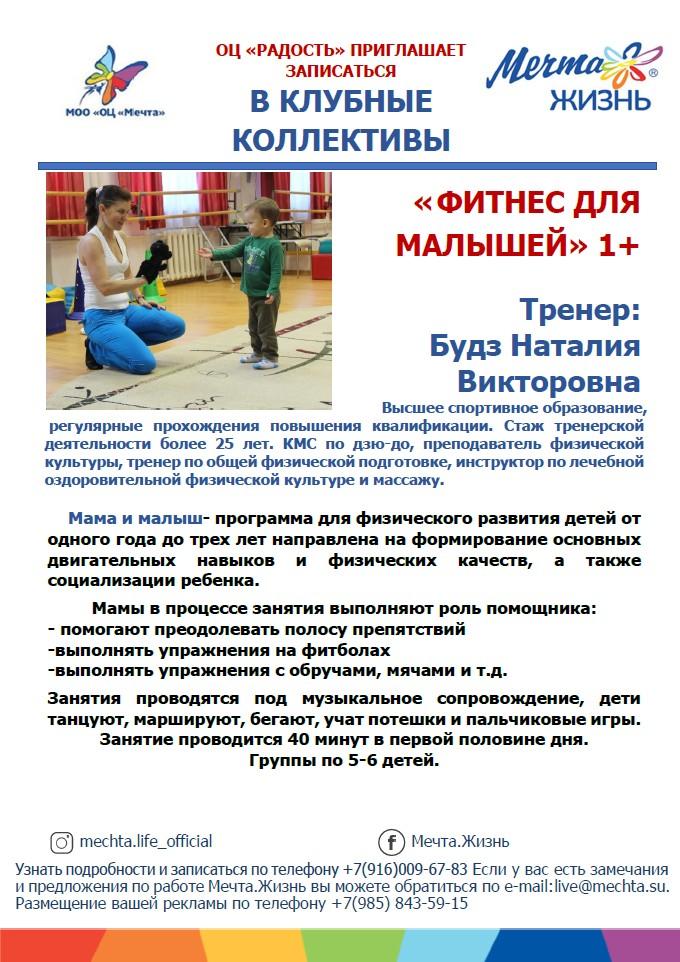 МОО «ОЦ «Мечта»

ОЦ «РАДОСТЬ» ПРИГЛАШАЕТ ЗАПИСАТЬСЯ

В КЛУБНЫЕ КОЛЛЕКТИВЫ

Мечта® ЖИЗНЬ

«ФИТНЕС ДЛЯ МАЛЫШЕЙ» 1+

Тренер: Будз Наталия Викторовна

Высшее спортивное образование, регулярные прохождения повышения квалификации. Стаж тренерской деятельности более 25 лет. КМС по дзю-до, преподаватель физической культуры, тренер по общей физической подготовке, инструктор по лечебной оздоровительной физической культуре и массажу.

Мама и малыш- программа для физического развития детей от одного года до трех лет направлена на формирование основных двигательных навыков и физических качеств, а также социализации ребенка.

Мамы в процессе занятия выполняют роль помощника:
- помогают преодолевать полосу препятствий
-выполнять упражнения на фитболах
-выполнять упражнения с обручами, мячами и т.д.

Занятия проводятся под музыкальное сопровождение, дети танцуют, маршируют, бегают, учат потешки и пальчиковые игры. Занятие проводится 40 минут в первой половине дня. Группы по 5-6 детей.

mechta.life_official

Мечта.Жизнь

Узнать подробности и записаться по телефону +7(916)009-67-83 Если у вас есть замечания и предложения по работе Мечта.Жизнь вы можете обратиться по e-mail:live@mechta.su. Размещение вашей рекламы по телефону +7(985) 843-59-15